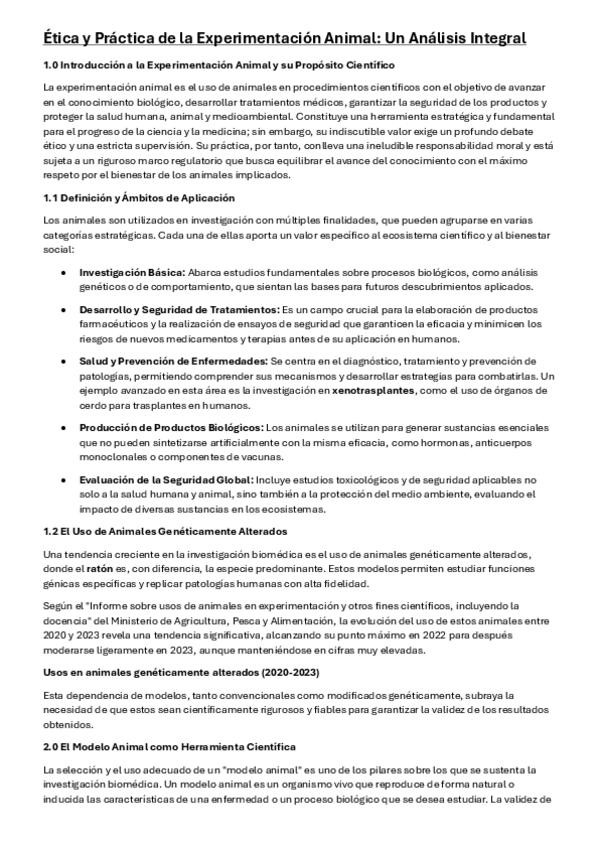 Ética y Práctica de la Experimentación Animal: Un Análisis Integral

1.0 Introducción a la Experimentación Animal y su Propósito Científico

La experimentación animal es el uso de animales en procedimientos científicos con el objetivo de avanzar en el conocimiento biológico, desarrollar tratamientos médicos, garantizar la seguridad de los productos y proteger la salud humana, animal y medioambiental. Constituye una herramienta estratégica y fundamental para el progreso de la ciencia y la medicina; sin embargo, su indiscutible valor exige un profundo debate ético y una estricta supervisión. Su práctica, por tanto, conlleva una ineludible responsabilidad moral y está sujeta a un riguroso marco regulatorio que busca equilibrar el avance del conocimiento con el máximo respeto por el bienestar de los animales implicados.

1.1 Definición y Ámbitos de Aplicación

Los animales son utilizados en investigación con múltiples finalidades, que pueden agruparse en varias categorías estratégicas. Cada una de ellas aporta un valor específico al ecosistema científico y al bienestar social:

• Investigación Básica: Abarca estudios fundamentales sobre procesos biológicos, como análisis genéticos o de comportamiento, que sientan las bases para futuros descubrimientos aplicados.

• Desarrollo y Seguridad de Tratamientos: Es un campo crucial para la elaboración de productos farmacéuticos y la realización de ensayos de seguridad que garanticen la eficacia y minimicen los riesgos de nuevos medicamentos y terapias antes de su aplicación en humanos.

• Salud y Prevención de Enfermedades: Se centra en el diagnóstico, tratamiento y prevención de patologías, permitiendo comprender sus mecanismos y desarrollar estrategias para combatirlas. Un ejemplo avanzado en esta área es la investigación en xenotrasplantes, como el uso de órganos de cerdo para trasplantes en humanos.

• Producción de Productos Biológicos: Los animales se utilizan para generar sustancias esenciales que no pueden sintetizarse artificialmente con la misma eficacia, como hormonas, anticuerpos monoclonales o componentes de vacunas.

• Evaluación de la Seguridad Global: Incluye estudios toxicológicos y de seguridad aplicables no solo a la salud humana y animal, sino también a la protección del medio ambiente, evaluando el impacto de diversas sustancias en los ecosistemas.

1.2 El Uso de Animales Genéticamente Alterados

Una tendencia creciente en la investigación biomédica es el uso de animales genéticamente alterados, donde el ratón es, con diferencia, la especie predominante. Estos modelos permiten estudiar funciones génicas específicas y replicar patologías humanas con alta fidelidad.

Según el "Informe sobre usos de animales en experimentación y otros fines científicos, incluyendo la docencia" del Ministerio de Agricultura, Pesca y Alimentación, la evolución del uso de estos animales entre 2020 y 2023 revela una tendencia significativa, alcanzando su punto máximo en 2022 para después moderarse ligeramente en 2023, aunque manteniéndose en cifras muy elevadas.

Usos en animales genéticamente alterados (2020-2023)

Esta dependencia de modelos, tanto convencionales como modificados genéticamente, subraya la necesidad de que estos sean científicamente rigurosos y fiables para garantizar la validez de los resultados obtenidos.

2.0 El Modelo Animal como Herramienta Científica

La selección y el uso adecuado de un "modelo animal" es uno de los pilares sobre los que se sustenta la investigación biomédica. Un modelo animal es un organismo vivo que reproduce de forma natural o inducida las características de una enfermedad o un proceso biológico que se desea estudiar. La validez de